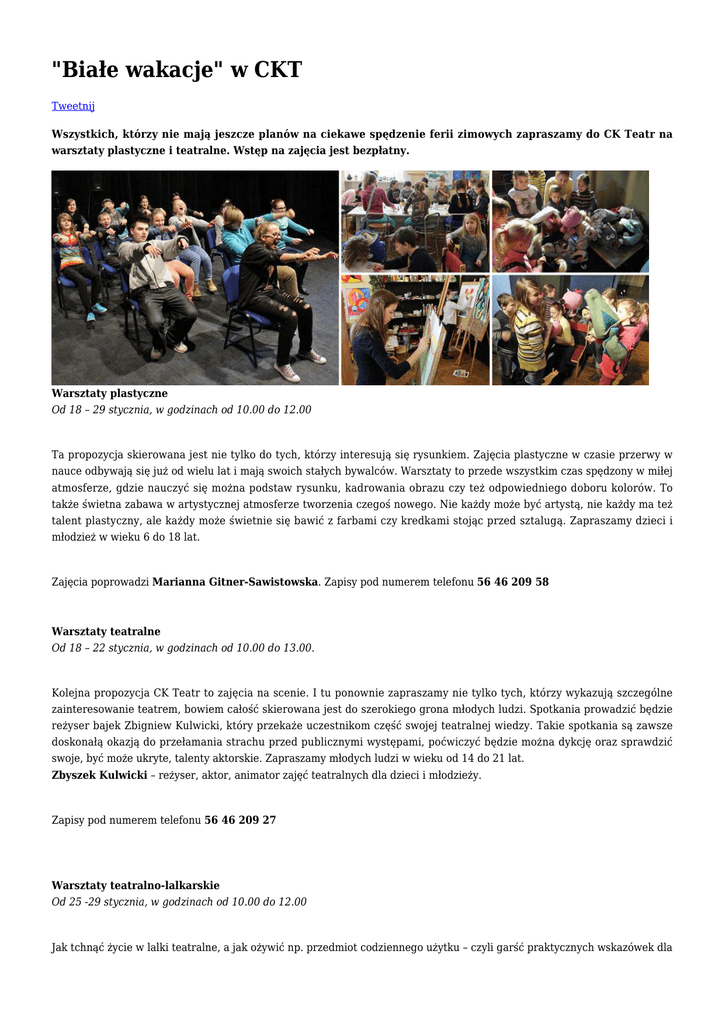 "Białe wakacje" w CKT

Tweetnij

Wszystkich, którzy nie mają jeszcze planów na ciekawe spędzenie ferii zimowych zapraszamy do CK Teatr na warsztaty plastyczne i teatralne. Wstęp na zajęcia jest bezpłatny.

Warsztaty plastyczne
Od 18 – 29 stycznia, w godzinach od 10.00 do 12.00

Ta propozycja skierowana jest nie tylko do tych, którzy interesują się rysunkiem. Zajęcia plastyczne w czasie przerwy w nauce odbywają się już od wielu lat i mają swoich stałych bywalców. Warsztaty to przede wszystkim czas spędzony w miłej atmosferze, gdzie nauczyć się można podstaw rysunku, kadrowania obrazu czy też odpowiedniego doboru kolorów. To także świetna zabawa w artystycznej atmosferze tworzenia czegoś nowego. Nie każdy może być artystą, nie każdy ma też talent plastyczny, ale każdy może świetnie się bawić z farbami czy kredkami stojąc przed sztalugą. Zapraszamy dzieci i młodzież w wieku 6 do 18 lat.

Zajęcia poprowadzi Marianna Gitner-Sawistowska. Zapisy pod numerem telefonu 56 46 209 58

Warsztaty teatralne
Od 18 – 22 stycznia, w godzinach od 10.00 do 13.00.

Kolejna propozycja CK Teatr to zajęcia na scenie. I tu ponownie zapraszamy nie tylko tych, którzy wykazują szczególne zainteresowanie teatrem, bowiem całość skierowana jest do szerokiego grona młodych ludzi. Spotkania prowadzić będzie reżyser bajek Zbigniew Kulwicki, który przekaże uczestnikom część swojej teatralnej wiedzy. Takie spotkania są zawsze doskonałą okazją do przełamania strachu przed publicznymi występami, poćwiczyć będzie można dykcję oraz sprawdzić swoje, być może ukryte, talenty aktorskie. Zapraszamy młodych ludzi w wieku od 14 do 21 lat.
Zbyszek Kulwicki – reżyser, aktor, animator zajęć teatralnych dla dzieci i młodzieży.

Zapisy pod numerem telefonu 56 46 209 27

Warsztaty teatralno-lalkarskie
Od 25 -29 stycznia, w godzinach od 10.00 do 12.00

Jak tchnąć życie w lalki teatralne, a jak ożywić np. przedmiot codziennego użytku – czyli garść praktycznych wskazówek dla